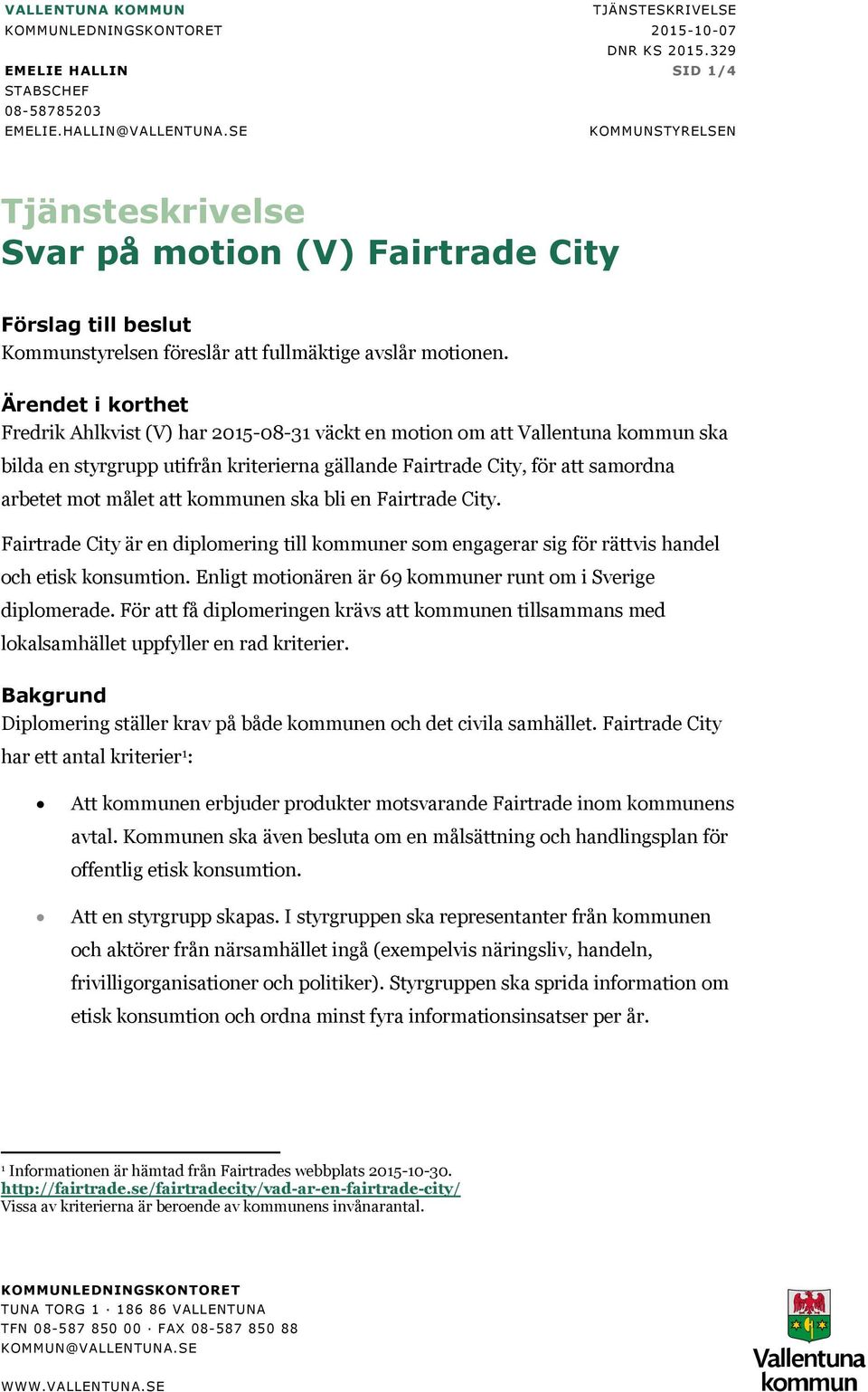 VALLENTUNA KOMMUN
KOMMUNLEDNINGSKONTORET

EMELIE HALLIN
STABSCHEF
08-58785203
EMELIE.HALLIN@VALLENTUNA.SE

TJÄNSTESKRIVELSE
2015-10-07
DNR KS 2015.329
SID 1/4

KOMMUNSTYRELSEN

Tjänsteskrivelse
Svar på motion (V) Fairtrade City

Förslag till beslut
Kommunstyrelsen föreslår att fullmäktige avslår motionen.

Ärendet i korthet
Fredrik Ahlkvist (V) har 2015-08-31 väckt en motion om att Vallentuna kommun ska bilda en styrgrupp utifrån kriterierna gällande Fairtrade City, för att samordna arbetet mot målet att kommunen ska bli en Fairtrade City.

Fairtrade City är en diplomering till kommuner som engagerar sig för rättvis handel och etisk konsumtion. Enligt motionären är 69 kommuner runt om i Sverige diplomerade. För att få diplomeringen krävs att kommunen tillsammans med lokalsamhället uppfyller en rad kriterier.

Bakgrund
Diplomering ställer krav på både kommunen och det civila samhället. Fairtrade City har ett antal kriterier$^1$:

• Att kommunen erbjuder produkter motsvarande Fairtrade inom kommunens avtal. Kommunen ska även besluta om en målsättning och handlingsplan för offentlig etisk konsumtion.

• Att en styrgrupp skapas. I styrgruppen ska representanter från kommunen och aktörer från närsamhället ingå (exempelvis näringsliv, handeln, frivilligorganisationer och politiker). Styrgruppen ska sprida information om etisk konsumtion och ordna minst fyra informationsinsatser per år.

$^1$ Informationen är hämtad från Fairtrades webbplats 2015-10-30.
http://fairtrade.se/fairtradecity/vad-ar-en-fairtrade-city/
Vissa av kriterierna är beroende av kommunens invånarantal.

KOMMUNLEDNINGSKONTORET
TUNA TORG 1 · 186 86 VALLENTUNA
TFN 08-587 850 00 · FAX 08-587 850 88
KOMMUN@VALLENTUNA.SE

WWW.VALLENTUNA.SE

Vallentuna kommun